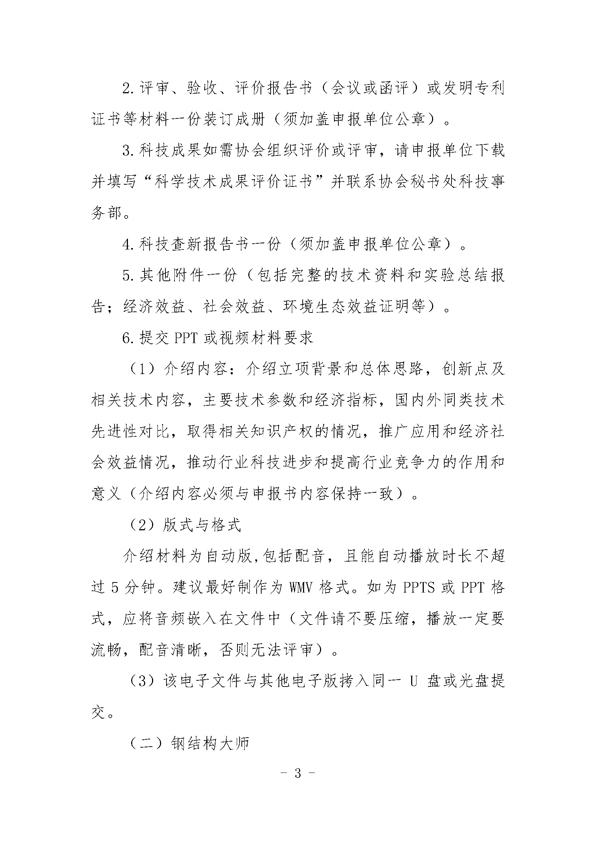 2.评审、验收、评价报告书（会议或函评）或发明专利证书等材料一份装订成册（须加盖申报单位公章）。

3.科技成果如需协会组织评价或评审，请申报单位下载并填写“科学技术成果评价证书”并联系协会秘书处科技事务部。

4.科技查新报告书一份（须加盖申报单位公章）。

5.其他附件一份（包括完整的技术资料和实验总结报告；经济效益、社会效益、环境生态效益证明等）。

6.提交 PPT 或视频材料要求

（1）介绍内容：介绍立项背景和总体思路，创新点及相关技术内容，主要技术参数和经济指标，国内外同类技术先进性对比，取得相关知识产权的情况，推广应用和经济社会效益情况，推动行业科技进步和提高行业竞争力的作用和意义（介绍内容必须与申报书内容保持一致）。

（2）版式与格式

介绍材料为自动版，包括配音，且能自动播放时长不超过 5 分钟。建议最好制作为 WMV 格式。如为 PPTS 或 PPT 格式，应将音频嵌入在文件中（文件请不要压缩，播放一定要流畅，配音清晰，否则无法评审）。

（3）该电子文件与其他电子版拷入同一 U 盘或光盘提交。

（二）钢结构大师

- 3 -